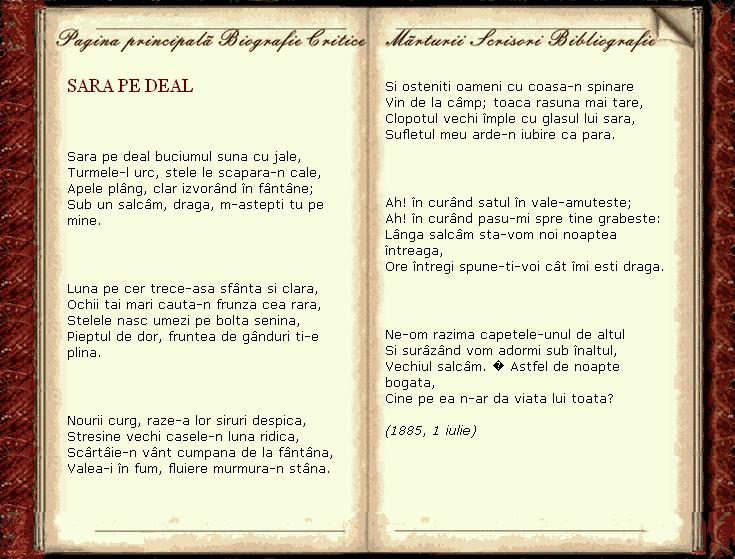 Pagina principală Biografie Critice

SARA PE DEAL

Sara pe deal buciumul suna cu jale,
Turmele-l urc, stele le scapara-n cale,
Apele plâng, clar izvorând în fântâne;
Sub un salcâm, draga, m-astepti tu pe mine.

Luna pe cer trece-asa sfânta si clara,
Ochii tai mari cauta-n frunza cea rara,
Stelele nasc umezi pe bolta senina,
Pieptul de dor, fruntea de gânduri ti-e plina.

Nourii curg, raze-a lor siruri despica,
Stresine vechi casele-n luna ridica,
Scârtâie-n vânt cumpana de la fântâna,
Valea-i în fum, fluiere murmura-n stâna.

Mărturii Scrisori Bibliografie

Si osteniti oameni cu coasa-n spinare
Vin de la câmp; toaca rasuna mai tare,
Clopotul vechi împle cu glasul lui sara,
Sufletul meu arde-n iubire ca para.

Ah! în curând satul în vale-amuteste;
Ah! în curând pasu-mi spre tine grabeste:
Lânga salcâm sta-vom noi noaptea întreaga,
Ore întregi spune-ti-voi cât îmi esti draga.

Ne-om razima capetele-unul de altul
Si surâzând vom adormi sub înaltul,
Vechiul salcâm. � Astfel de noapte bogata,
Cine pe ea n-ar da viata lui toata?

(1885, 1 iulie)